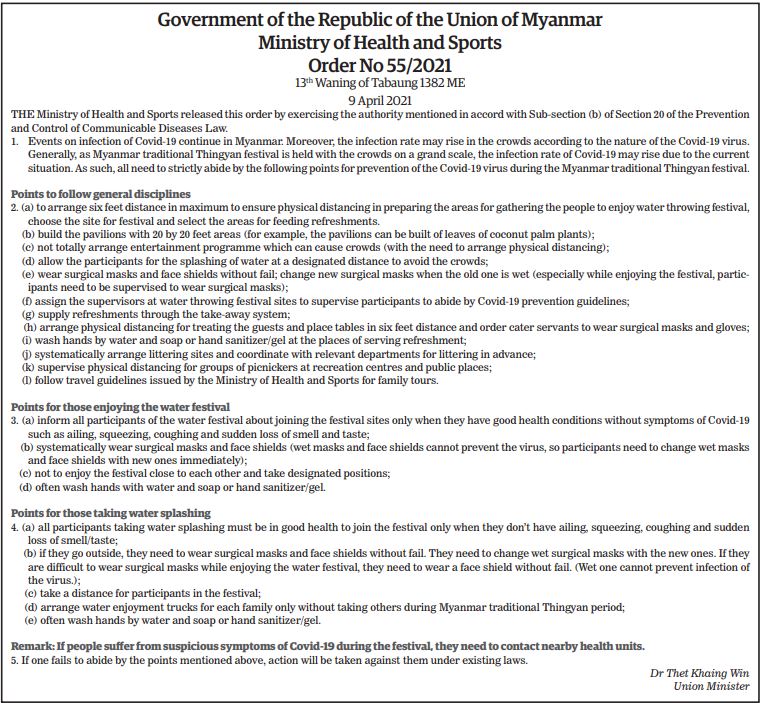 Government of the Republic of the Union of Myanmar
Ministry of Health and Sports
Order No 55/2021
13th Waning of Tabaung 1382 ME
9 April 2021

THE Ministry of Health and Sports released this order by exercising the authority mentioned in accord with Sub-section (b) of Section 20 of the Prevention and Control of Communicable Diseases Law.

1. Events on infection of Covid-19 continue in Myanmar. Moreover, the infection rate may rise in the crowds according to the nature of the Covid-19 virus. Generally, as Myanmar traditional Thingyan festival is held with the crowds on a grand scale, the infection rate of Covid-19 may rise due to the current situation. As such, all need to strictly abide by the following points for prevention of the Covid-19 virus during the Myanmar traditional Thingyan festival.

Points to follow general disciplines
2. (a) to arrange six feet distance in maximum to ensure physical distancing in preparing the areas for gathering the people to enjoy water throwing festival, choose the site for festival and select the areas for feeding refreshments.
(b) build the pavilions with 20 by 20 feet areas (for example, the pavilions can be built of leaves of coconut palm plants);
(c) not totally arrange entertainment programme which can cause crowds (with the need to arrange physical distancing);
(d) allow the participants for the splashing of water at a designated distance to avoid the crowds;
(e) wear surgical masks and face shields without fail; change new surgical masks when the old one is wet (especially while enjoying the festival, participants need to be supervised to wear surgical masks);
(f) assign the supervisors at water throwing festival sites to supervise participants to abide by Covid-19 prevention guidelines;
(g) supply refreshments through the take-away system;
(h) arrange physical distancing for treating the guests and place tables in six feet distance and order cater servants to wear surgical masks and gloves;
(i) wash hands by water and soap or hand sanitizer/gel at the places of serving refreshment;
(j) systematically arrange littering sites and coordinate with relevant departments for littering in advance;
(k) supervise physical distancing for groups of picnickers at recreation centres and public places;
(l) follow travel guidelines issued by the Ministry of Health and Sports for family tours.

Points for those enjoying the water festival
3. (a) inform all participants of the water festival about joining the festival sites only when they have good health conditions without symptoms of Covid-19 such as ailing, squeezing, coughing and sudden loss of smell and taste;
(b) systematically wear surgical masks and face shields (wet masks and face shields cannot prevent the virus, so participants need to change wet masks and face shields with new ones immediately);
(c) not to enjoy the festival close to each other and take designated positions;
(d) often wash hands with water and soap or hand sanitizer/gel.

Points for those taking water splashing
4. (a) all participants taking water splashing must be in good health to join the festival only when they don't have ailing, squeezing, coughing and sudden loss of smell/taste;
(b) if they go outside, they need to wear surgical masks and face shields without fail. They need to change wet surgical masks with the new ones. If they are difficult to wear surgical masks while enjoying the water festival, they need to wear a face shield without fail. (Wet one cannot prevent infection of the virus.);
(c) take a distance for participants in the festival;
(d) arrange water enjoyment trucks for each family only without taking others during Myanmar traditional Thingyan period;
(e) often wash hands by water and soap or hand sanitizer/gel.

Remark: If people suffer from suspicious symptoms of Covid-19 during the festival, they need to contact nearby health units.
5. If one fails to abide by the points mentioned above, action will be taken against them under existing laws.

Dr Thet Khaing Win
Union Minister